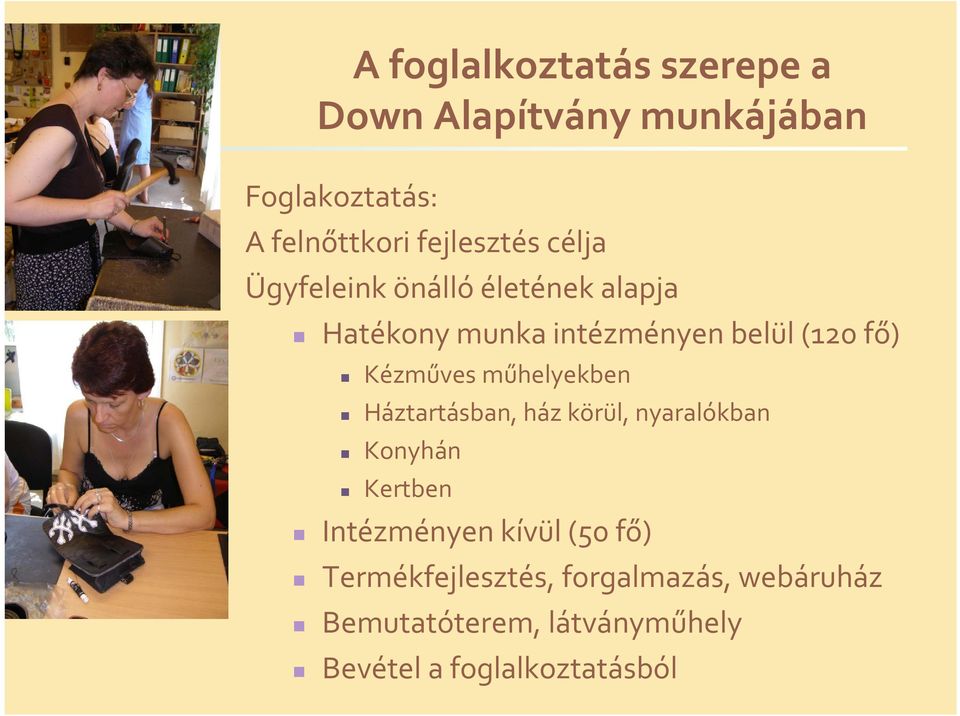 A foglalkoztatás szerepe a Down Alapítvány munkájában

Foglakoztatás:
A felnőttkori fejlesztés célja
Ügyfeleink önálló életének alapja

- Hatékony munka intézményen belül (120 fő)
  - Kézműves műhelyekben
  - Háztartásban, ház körül, nyaralókban
  - Konyhán
  - Kertben
- Intézményen kívül (50 fő)
- Termékfejlesztés, forgalmazás, webáruház
- Bemutatóterem, látványműhely
- Bevétel a foglalkoztatásból